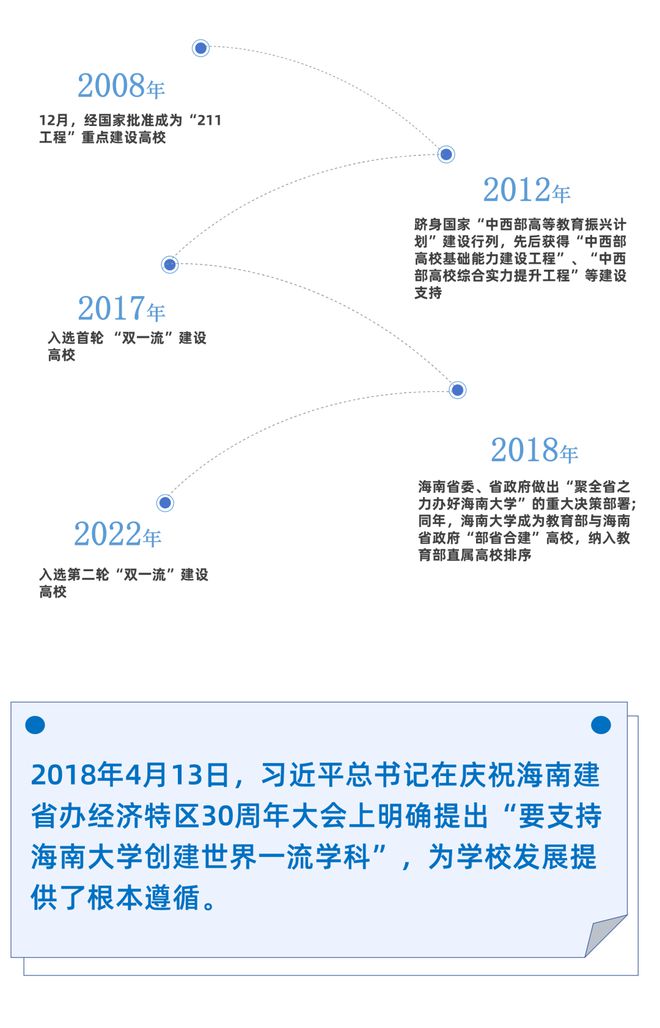 2008年

12月，经国家批准成为“211工程”重点建设高校

2012年

跻身国家“中西部高等教育振兴计划”建设行列，先后获得“中西部高校基础能力建设工程”、“中西部高校综合实力提升工程”等建设支持

2017年

入选首轮 “双一流”建设高校

2018年

海南省委、省政府做出“聚全省之力办好海南大学”的重大决策部署；同年，海南大学成为教育部与海南省政府“部省合建”高校，纳入教育部直属高校排序

2022年

入选第二轮“双一流”建设高校

2018年4月13日，习近平总书记在庆祝海南建省办经济特区30周年大会上明确提出“要支持海南大学创建世界一流学科”，为学校发展提供了根本遵循。